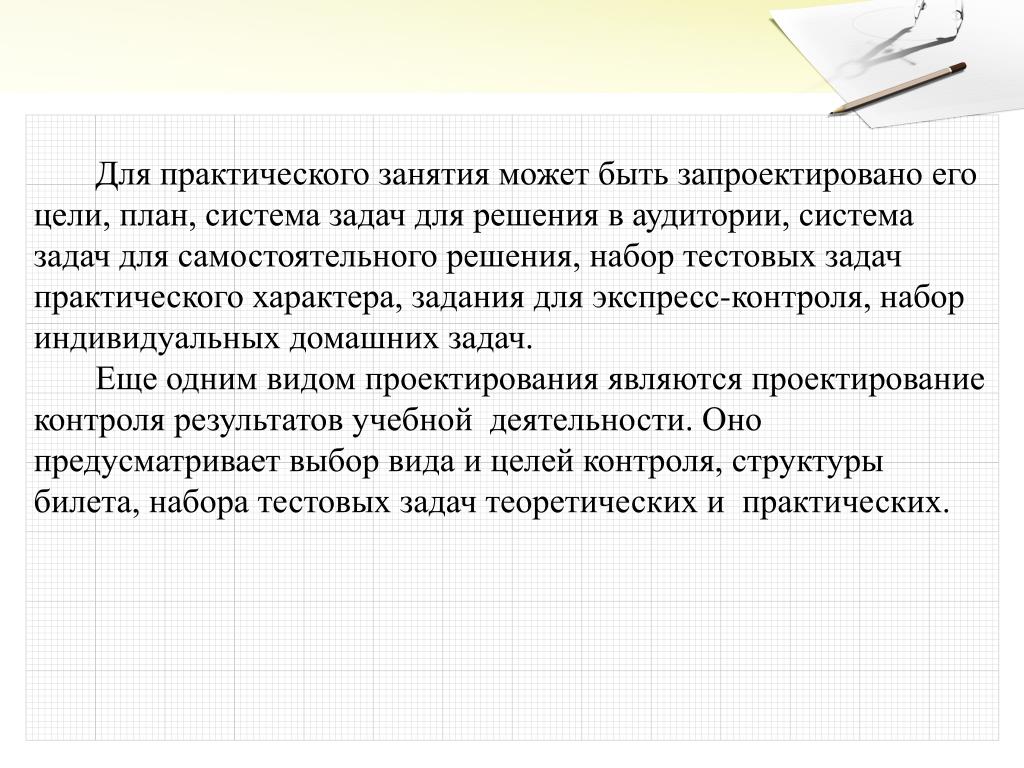 Для практического занятия может быть запроектировано его цели, план, система задач для решения в аудитории, система задач для самостоятельного решения, набор тестовых задач практического характера, задания для экспресс-контроля, набор индивидуальных домашних задач.

Еще одним видом проектирования являются проектирование контроля результатов учебной деятельности. Оно предусматривает выбор вида и целей контроля, структуры билета, набора тестовых задач теоретических и практических.